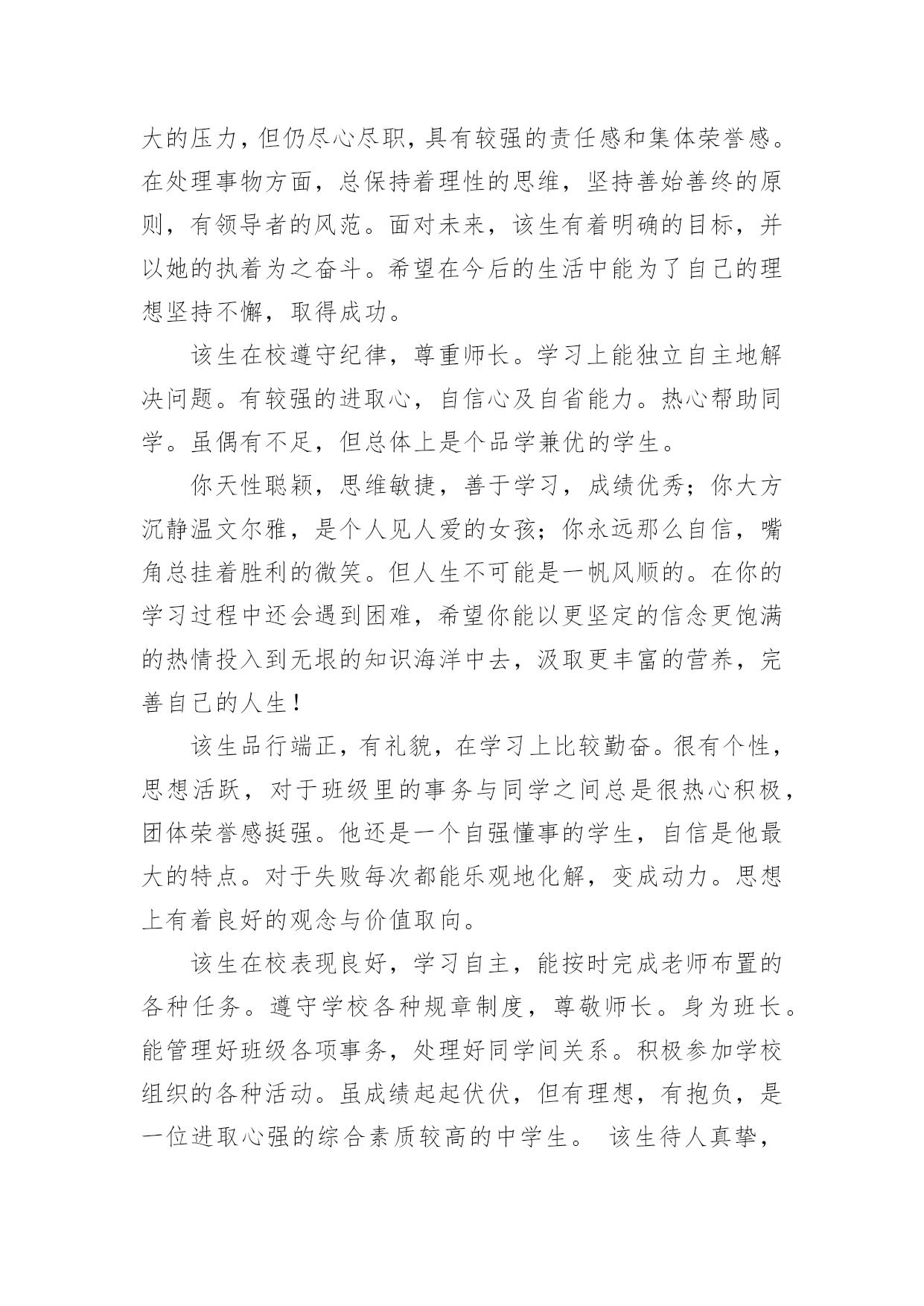 大的压力，但仍尽心尽职，具有较强的责任感和集体荣誉感。在处理事物方面，总保持着理性的思维，坚持善始善终的原则，有领导者的风范。面对未来，该生有着明确的目标，并以她的执着为之奋斗。希望在今后的生活中能为了自己的理想坚持不懈，取得成功。

该生在校遵守纪律，尊重师长。学习上能独立自主地解决问题。有较强的进取心，自信心及自省能力。热心帮助同学。虽偶有不足，但总体上是个品学兼优的学生。

你天性聪颖，思维敏捷，善于学习，成绩优秀；你大方沉静温文尔雅，是个人见人爱的女孩；你永远那么自信，嘴角总挂着胜利的微笑。但人生不可能是一帆风顺的。在你的学习过程中还会遇到困难，希望你能以更坚定的信念更饱满的热情投入到无垠的知识海洋中去，汲取更丰富的营养，完善自己的人生！

该生品行端正，有礼貌，在学习上比较勤奋。很有个性，思想活跃，对于班级里的事务与同学之间总是很热心积极，团体荣誉感挺强。他还是一个自强懂事的学生，自信是他最大的特点。对于失败每次都能乐观地化解，变成动力。思想上有着良好的观念与价值取向。

该生在校表现良好，学习自主，能按时完成老师布置的各种任务。遵守学校各种规章制度，尊敬师长。身为班长。能管理好班级各项事务，处理好同学间关系。积极参加学校组织的各种活动。虽成绩起起伏伏，但有理想，有抱负，是一位进取心强的综合素质较高的中学生。 该生待人真挚，